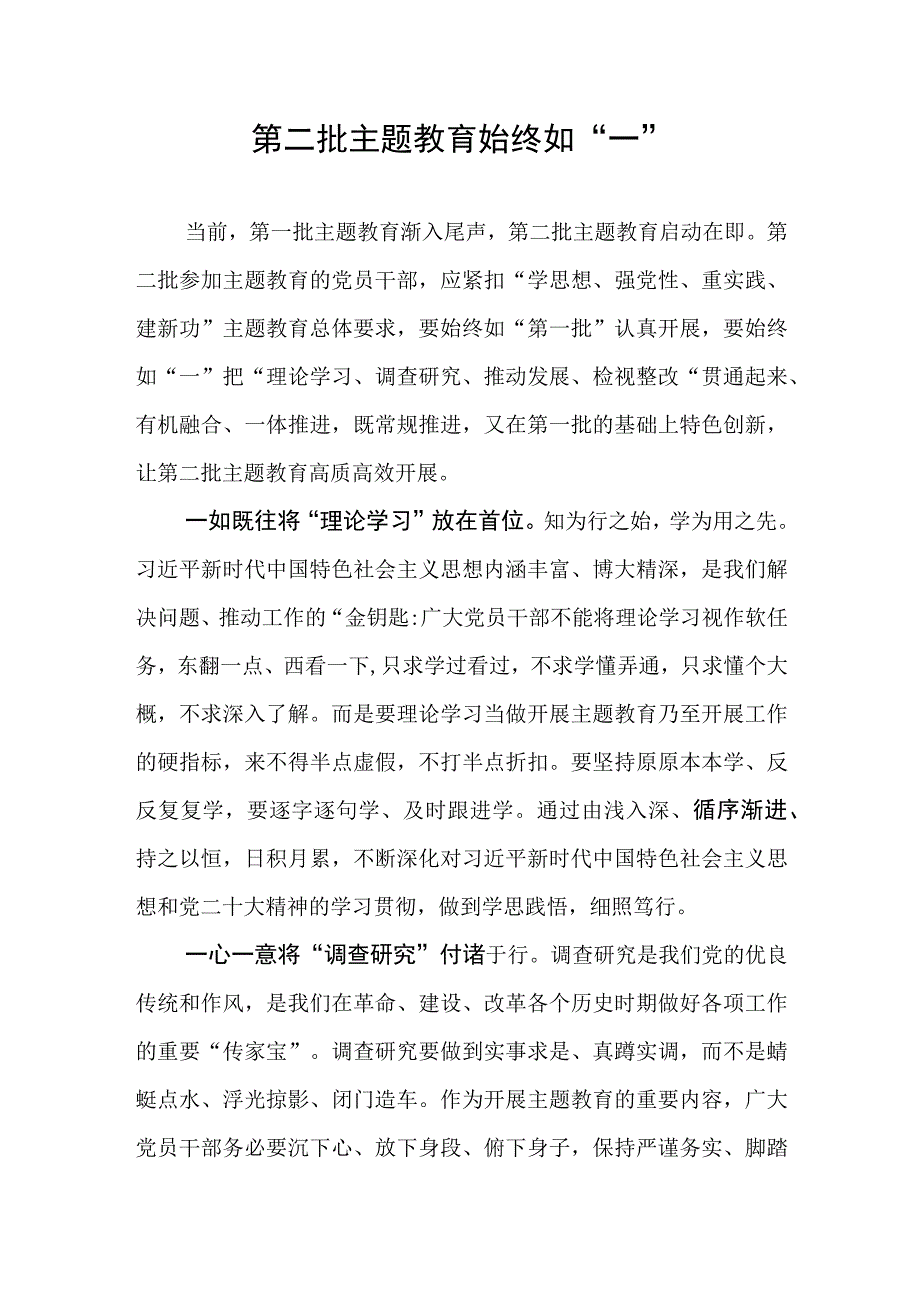 第二批主题教育始终如“一”

当前，第一批主题教育渐入尾声，第二批主题教育启动在即。第二批参加主题教育的党员干部，应紧扣“学思想、强党性、重实践、建新功”主题教育总体要求，要始终如“第一批”认真开展，要始终如“一”把“理论学习、调查研究、推动发展、检视整改“贯通起来、有机融合、一体推进，既常规推进，又在第一批的基础上特色创新，让第二批主题教育高质高效开展。

一如既往将“理论学习”放在首位。知为行之始，学为用之先。习近平新时代中国特色社会主义思想内涵丰富、博大精深，是我们解决问题、推动工作的“金钥匙:广大党员干部不能将理论学习视作软任务，东翻一点、西看一下,只求学过看过，不求学懂弄通，只求懂个大概，不求深入了解。而是要理论学习当做开展主题教育乃至开展工作的硬指标，来不得半点虚假，不打半点折扣。要坚持原原本本学、反反复复学，要逐字逐句学、及时跟进学。通过由浅入深、循序渐进、持之以恒，日积月累，不断深化对习近平新时代中国特色社会主义思想和党二十大精神的学习贯彻，做到学思践悟，细照笃行。

一心一意将“调查研究”付诸于行。调查研究是我们党的优良传统和作风，是我们在革命、建设、改革各个历史时期做好各项工作的重要“传家宝”。调查研究要做到实事求是、真蹲实调，而不是蜻蜓点水、浮光掠影、闭门造车。作为开展主题教育的重要内容，广大党员干部务必要沉下心、放下身段、俯下身子，保持严谨务实、脚踏